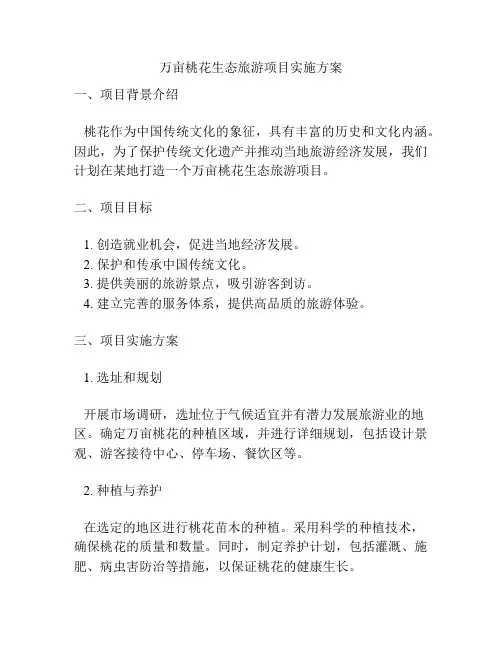 万亩桃花生态旅游项目实施方案

一、项目背景介绍

桃花作为中国传统文化的象征，具有丰富的历史和文化内涵。因此，为了保护传统文化遗产并推动当地旅游经济发展，我们计划在某地打造一个万亩桃花生态旅游项目。

二、项目目标

1. 创造就业机会，促进当地经济发展。
2. 保护和传承中国传统文化。
3. 提供美丽的旅游景点，吸引游客到访。
4. 建立完善的服务体系，提供高品质的旅游体验。

三、项目实施方案

1. 选址和规划

开展市场调研，选址位于气候适宜并有潜力发展旅游业的地区。确定万亩桃花的种植区域，并进行详细规划，包括设计景观、游客接待中心、停车场、餐饮区等。

2. 种植与养护

在选定的地区进行桃花苗木的种植。采用科学的种植技术，确保桃花的质量和数量。同时，制定养护计划，包括灌溉、施肥、病虫害防治等措施，以保证桃花的健康生长。